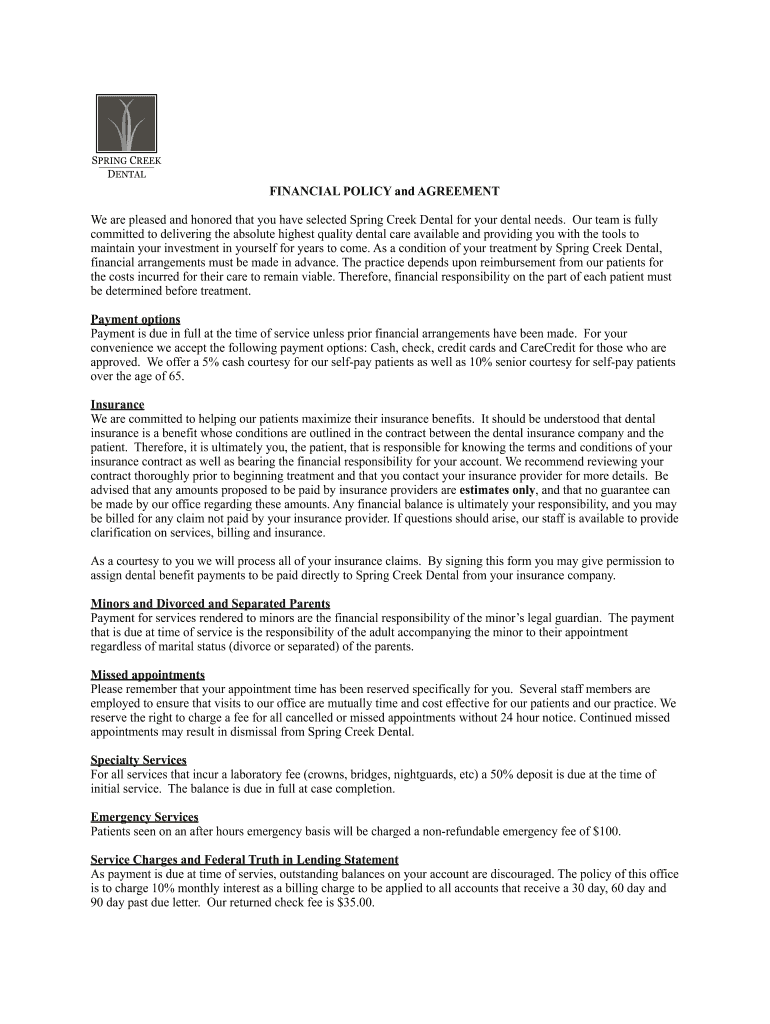 SPRING CREEK
DENTAL

FINANCIAL POLICY and AGREEMENT

We are pleased and honored that you have selected Spring Creek Dental for your dental needs. Our team is fully committed to delivering the absolute highest quality dental care available and providing you with the tools to maintain your investment in yourself for years to come. As a condition of your treatment by Spring Creek Dental, financial arrangements must be made in advance. The practice depends upon reimbursement from our patients for the costs incurred for their care to remain viable. Therefore, financial responsibility on the part of each patient must be determined before treatment.

Payment options
Payment is due in full at the time of service unless prior financial arrangements have been made. For your convenience we accept the following payment options: Cash, check, credit cards and CareCredit for those who are approved. We offer a 5% cash courtesy for our self-pay patients as well as 10% senior courtesy for self-pay patients over the age of 65.

Insurance
We are committed to helping our patients maximize their insurance benefits. It should be understood that dental insurance is a benefit whose conditions are outlined in the contract between the dental insurance company and the patient. Therefore, it is ultimately you, the patient, that is responsible for knowing the terms and conditions of your insurance contract as well as bearing the financial responsibility for your account. We recommend reviewing your contract thoroughly prior to beginning treatment and that you contact your insurance provider for more details. Be advised that any amounts proposed to be paid by insurance providers are estimates only, and that no guarantee can be made by our office regarding these amounts. Any financial balance is ultimately your responsibility, and you may be billed for any claim not paid by your insurance provider. If questions should arise, our staff is available to provide clarification on services, billing and insurance.

As a courtesy to you we will process all of your insurance claims. By signing this form you may give permission to assign dental benefit payments to be paid directly to Spring Creek Dental from your insurance company.

Minors and Divorced and Separated Parents
Payment for services rendered to minors are the financial responsibility of the minor's legal guardian. The payment that is due at time of service is the responsibility of the adult accompanying the minor to their appointment regardless of marital status (divorce or separated) of the parents.

Missed appointments
Please remember that your appointment time has been reserved specifically for you. Several staff members are employed to ensure that visits to our office are mutually time and cost effective for our patients and our practice. We reserve the right to charge a fee for all cancelled or missed appointments without 24 hour notice. Continued missed appointments may result in dismissal from Spring Creek Dental.

Specialty Services
For all services that incur a laboratory fee (crowns, bridges, nightguards, etc) a 50% deposit is due at the time of initial service. The balance is due in full at case completion.

Emergency Services
Patients seen on an after hours emergency basis will be charged a non-refundable emergency fee of $100.

Service Charges and Federal Truth in Lending Statement
As payment is due at time of servies, outstanding balances on your account are discouraged. The policy of this office is to charge 10% monthly interest as a billing charge to be applied to all accounts that receive a 30 day, 60 day and 90 day past due letter. Our returned check fee is $35.00.